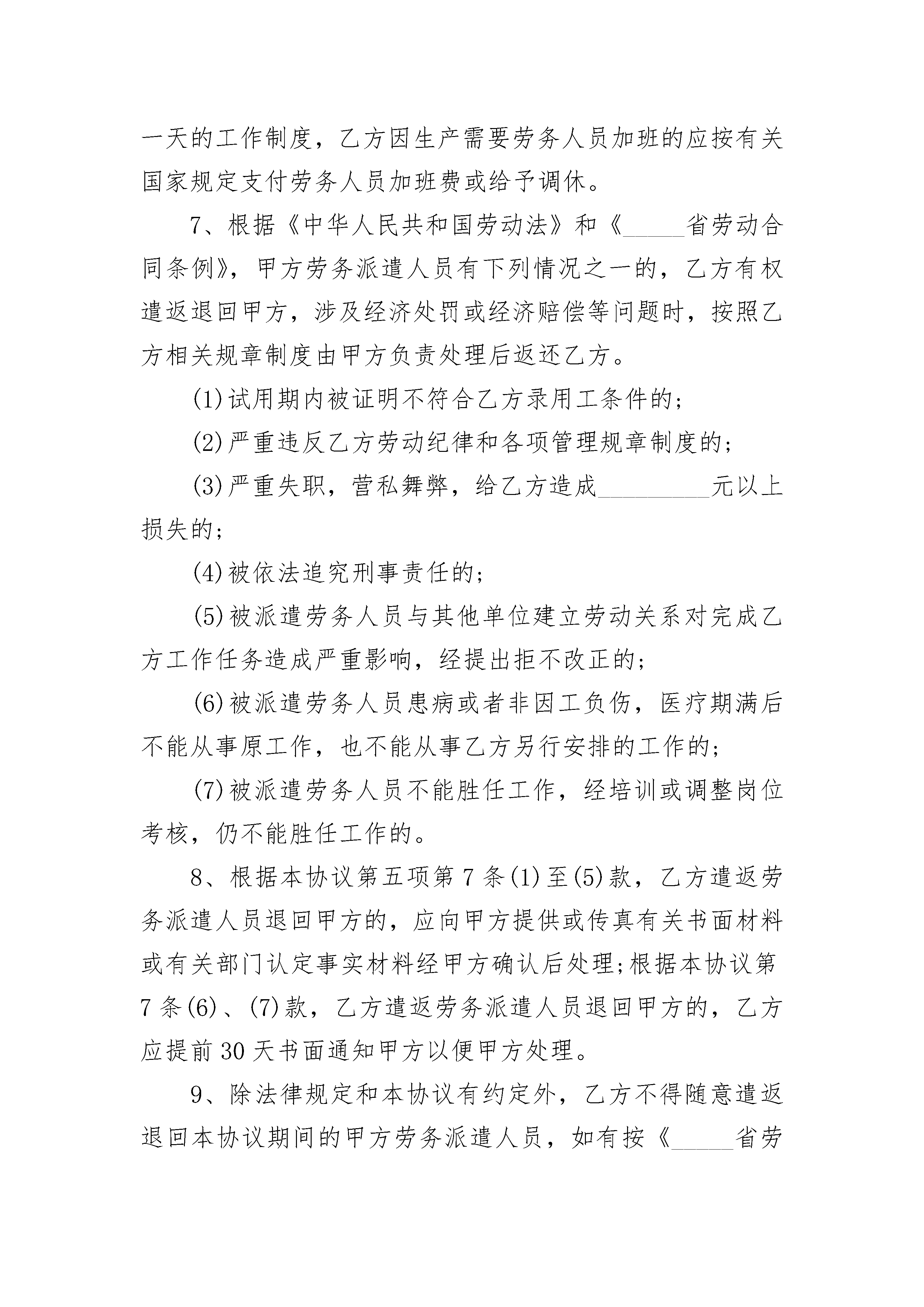 一天的工作制度，乙方因生产需要劳务人员加班的应按有关国家规定支付劳务人员加班费或给予调休。

7、根据《中华人民共和国劳动法》和《_____省劳动合同条例》，甲方劳务派遣人员有下列情况之一的，乙方有权遣返退回甲方，涉及经济处罚或经济赔偿等问题时，按照乙方相关规章制度由甲方负责处理后返还乙方。

(1)试用期内被证明不符合乙方录用工条件的；

(2)严重违反乙方劳动纪律和各项管理规章制度的；

(3)严重失职，营私舞弊，给乙方造成_________元以上损失的；

(4)被依法追究刑事责任的；

(5)被派遣劳务人员与其他单位建立劳动关系对完成乙方工作任务造成严重影响，经提出拒不改正的；

(6)被派遣劳务人员患病或者非因工负伤，医疗期满后不能从事原工作，也不能从事乙方另行安排的工作的；

(7)被派遣劳务人员不能胜任工作，经培训或调整岗位考核，仍不能胜任工作的。

8、根据本协议第五项第7条(1)至(5)款，乙方遣返劳务派遣人员退回甲方的，应向甲方提供或传真有关书面材料或有关部门认定事实材料经甲方确认后处理；根据本协议第7条(6)、(7)款，乙方遣返劳务派遣人员退回甲方的，乙方应提前30天书面通知甲方以便甲方处理。

9、除法律规定和本协议有约定外，乙方不得随意遣返退回本协议期间的甲方劳务派遣人员，如有按《_____省劳